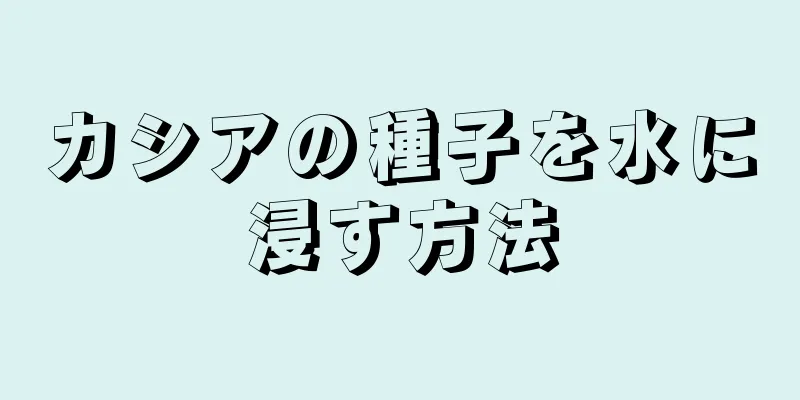 カシアの種子を水に浸す方法